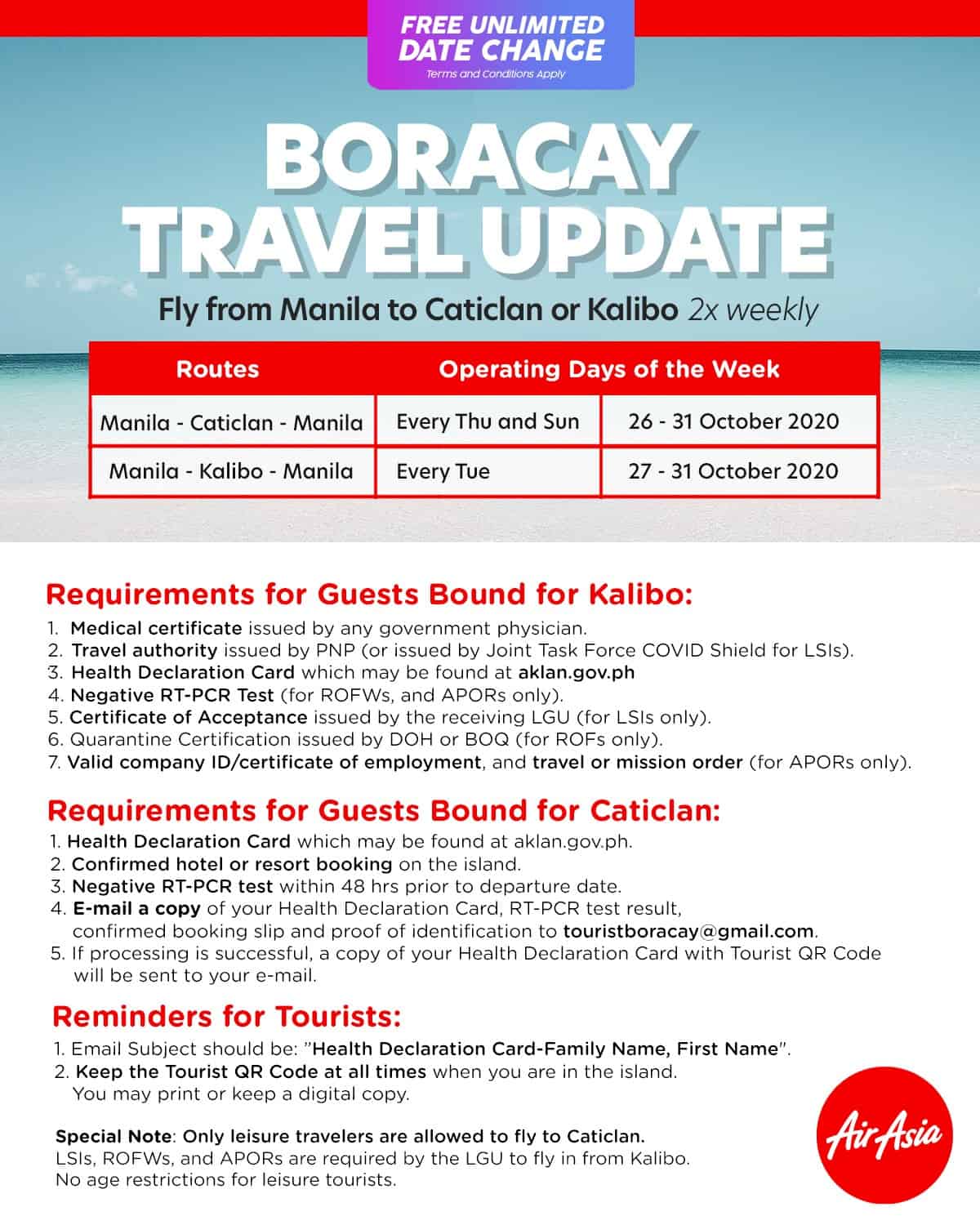 FREE UNLIMITED
DATE CHANGE
Terms and Conditions Apply

BORACAY
TRAVEL UPDATE

Fly from Manila to Caticlan or Kalibo 2x weekly

| Routes | Operating Days of the Week | |
|---|---|---|
| Manila - Caticlan - Manila | Every Thu and Sun | 26 - 31 October 2020 |
| Manila - Kalibo - Manila | Every Tue | 27 - 31 October 2020 |

Requirements for Guests Bound for Kalibo:

1. Medical certificate issued by any government physician.
2. Travel authority issued by PNP (or issued by Joint Task Force COVID Shield for LSIs).
3. Health Declaration Card which may be found at aklan.gov.ph
4. Negative RT-PCR Test (for ROFWs, and APORs only).
5. Certificate of Acceptance issued by the receiving LGU (for LSIs only).
6. Quarantine Certification issued by DOH or BOQ (for ROFs only).
7. Valid company ID/certificate of employment, and travel or mission order (for APORs only).

Requirements for Guests Bound for Caticlan:

1. Health Declaration Card which may be found at aklan.gov.ph.
2. Confirmed hotel or resort booking on the island.
3. Negative RT-PCR test within 48 hrs prior to departure date.
4. E-mail a copy of your Health Declaration Card, RT-PCR test result, confirmed booking slip and proof of identification to touristboracay@gmail.com.
5. If processing is successful, a copy of your Health Declaration Card with Tourist QR Code will be sent to your e-mail.

Reminders for Tourists:

1. Email Subject should be: "Health Declaration Card-Family Name, First Name".
2. Keep the Tourist QR Code at all times when you are in the island. You may print or keep a digital copy.

Special Note: Only leisure travelers are allowed to fly to Caticlan.
LSIs, ROFWs, and APORs are required by the LGU to fly in from Kalibo.
No age restrictions for leisure tourists.

AirAsia